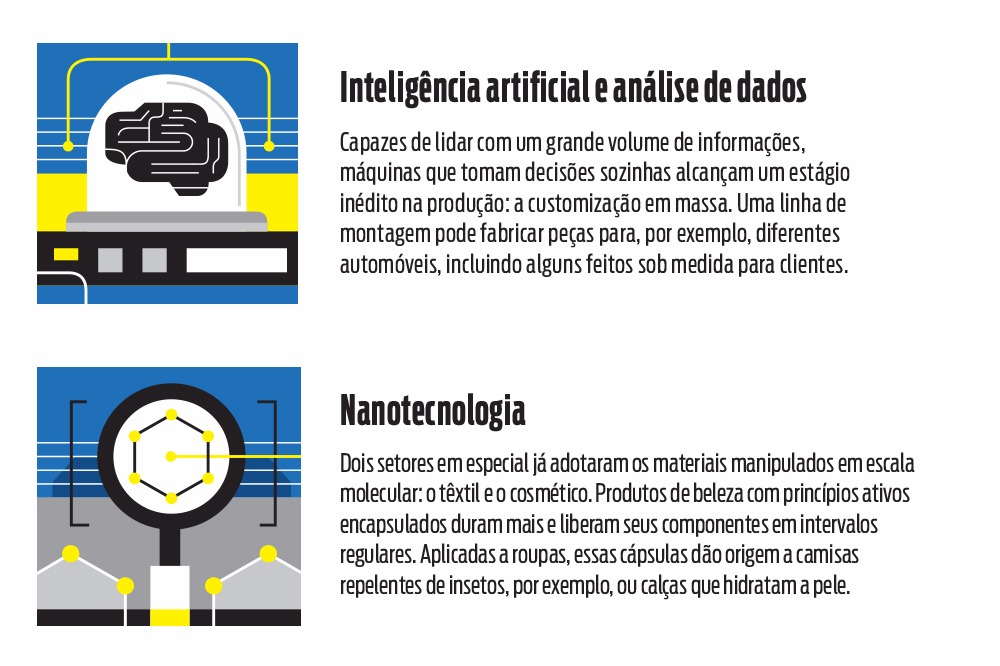 Inteligência artificial e análise de dados

Capazes de lidar com um grande volume de informações, máquinas que tomam decisões sozinhas alcançam um estágio inédito na produção: a customização em massa. Uma linha de montagem pode fabricar peças para, por exemplo, diferentes automóveis, incluindo alguns feitos sob medida para clientes.

Nanotecnologia

Dois setores em especial já adotaram os materiais manipulados em escala molecular: o têxtil e o cosmético. Produtos de beleza com princípios ativos encapsulados duram mais e liberam seus componentes em intervalos regulares. Aplicadas a roupas, essas cápsulas dão origem a camisas repelentes de insetos, por exemplo, ou calças que hidratam a pele.